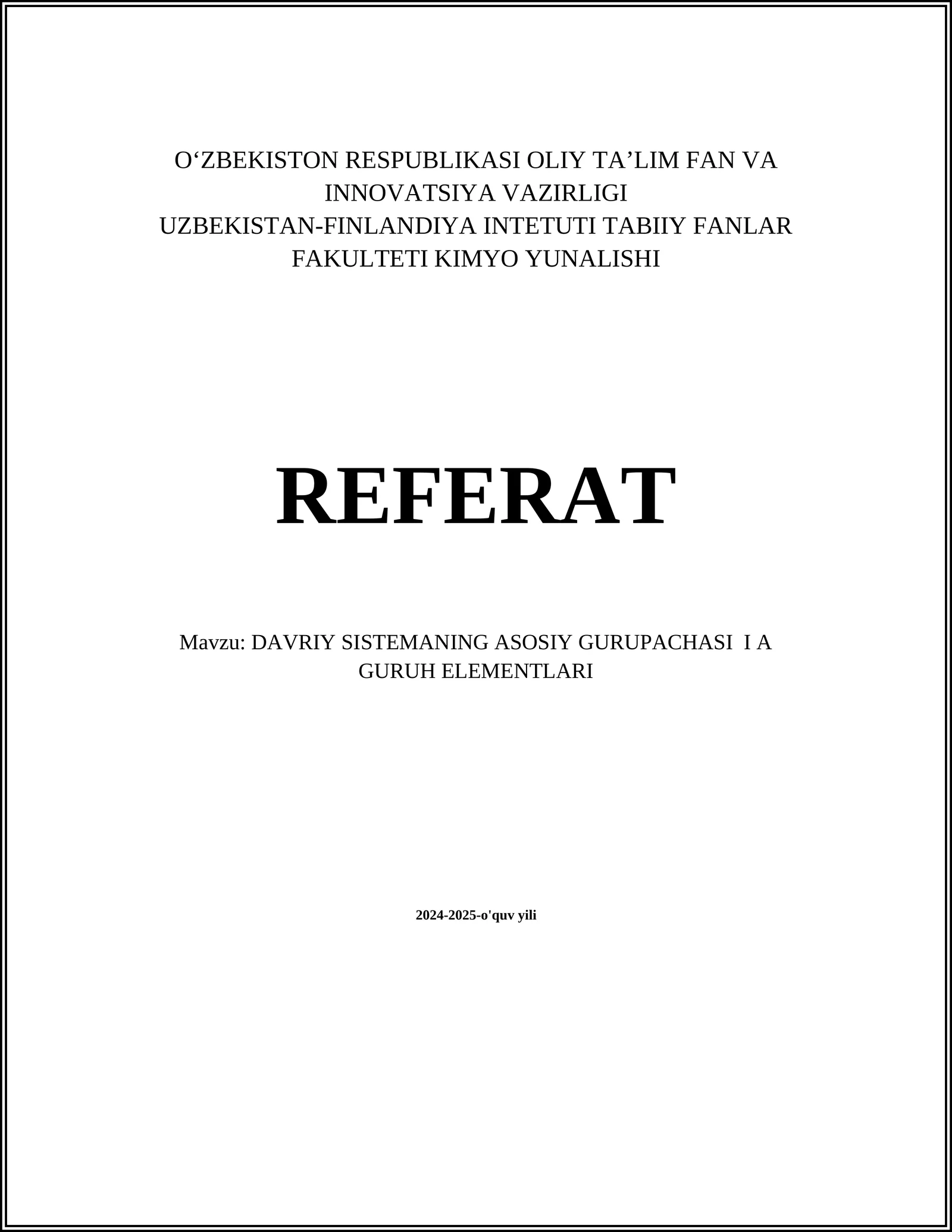 O‘ZBEKISTON RESPUBLIKASI OLIY TA’LIM FAN VA INNOVATSIYA VAZIRLIGI
UZBEKISTAN-FINLANDIYA INTETUTI TABIIY FANLAR FAKULTETI KIMYO YUNALISHI

REFERAT

Mavzu: DAVRIY SISTEMANING ASOSIY GURUPACHASI I A GURUH ELEMENTLARI

2024-2025-o'quv yili